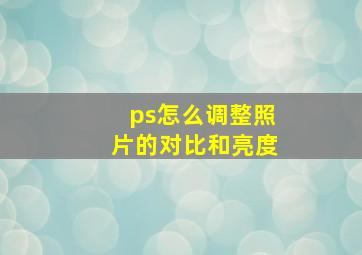 ps怎么调整照片的对比和亮度